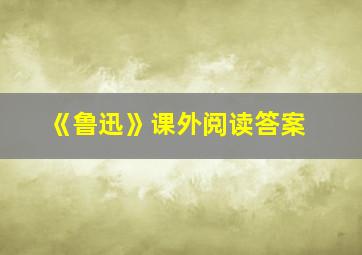 《鲁迅》课外阅读答案